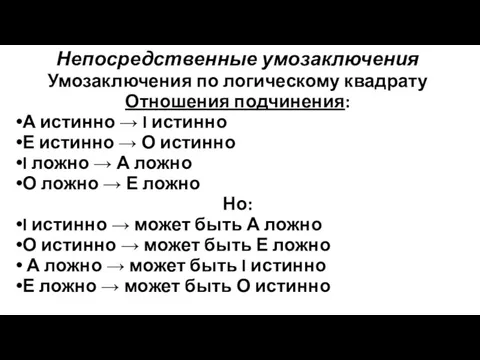 Непосредственные умозаключения
Умозаключения по логическому квадрату
Отношения подчинения:

•А истинно → I истинно
•Е истинно → О истинно
•I ложно → А ложно
•О ложно → Е ложно

Но:

•I истинно → может быть А ложно
•О истинно → может быть Е ложно
• А ложно → может быть I истинно
•Е ложно → может быть О истинно